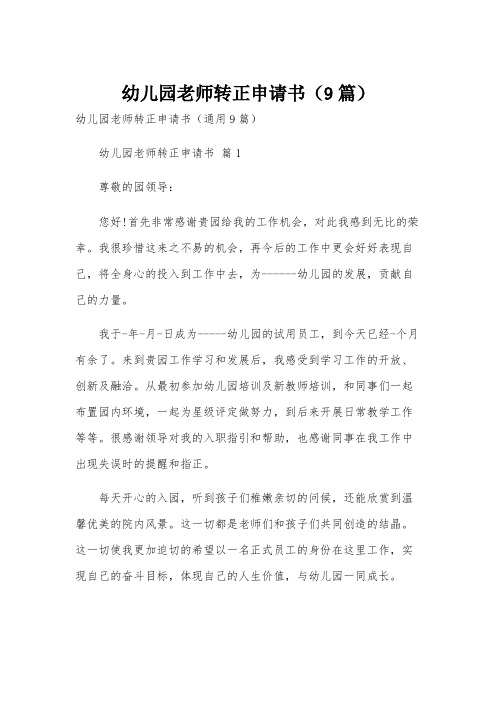 幼儿园老师转正申请书（9篇）

幼儿园老师转正申请书（通用9篇）

幼儿园老师转正申请书 篇1

尊敬的园领导：

您好!首先非常感谢贵园给我的工作机会，对此我感到无比的荣幸。我很珍惜这来之不易的机会，再今后的工作中更会好好表现自己，将全身心的投入到工作中去，为------幼儿园的发展，贡献自己的力量。

我于-年-月-日成为-----幼儿园的试用员工，到今天已经-个月有余了。来到贵园工作学习和发展后，我感受到学习工作的开放、创新及融洽。从最初参加幼儿园培训及新教师培训，和同事们一起布置园内环境，一起为星级评定做努力，到后来开展日常教学工作等等。很感谢领导对我的入职指引和帮助，也感谢同事在我工作中出现失误时的提醒和指正。

每天开心的入园，听到孩子们稚嫩亲切的问候，还能欣赏到温馨优美的院内风景。这一切都是老师们和孩子们共同创造的结晶。这一切使我更加迫切的希望以一名正式员工的身份在这里工作，实现自己的奋斗目标，体现自己的人生价值，与幼儿园一同成长。